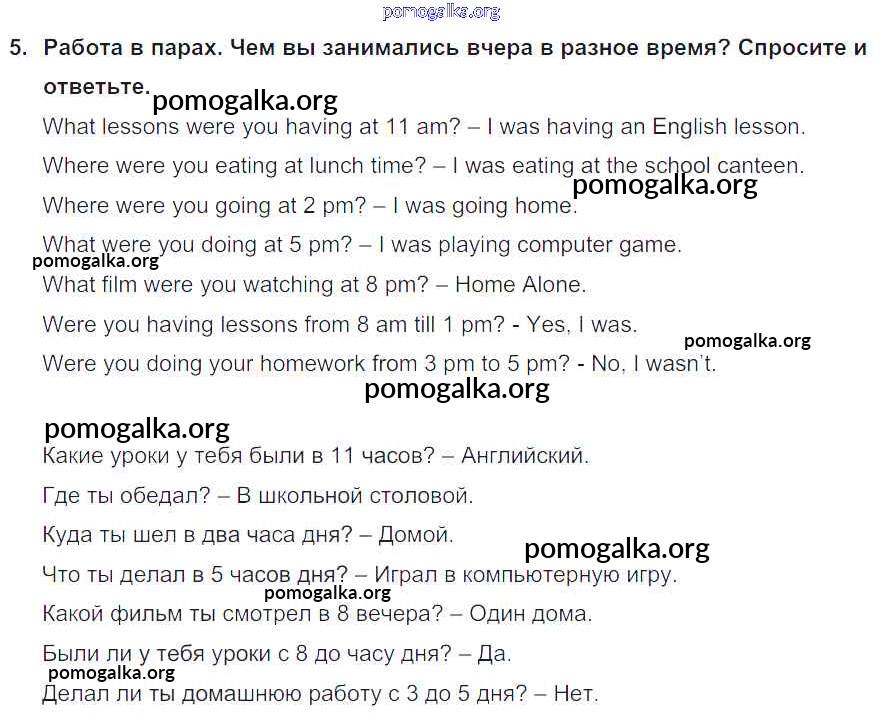 pomogalka.org

5. Работа в парах. Чем вы занимались вчера в разное время? Спросите и ответьте.

pomogalka.org

What lessons were you having at 11 am? – I was having an English lesson.

Where were you eating at lunch time? – I was eating at the school canteen.

pomogalka.org

Where were you going at 2 pm? – I was going home.

What were you doing at 5 pm? – I was playing computer game.

pomogalka.org

What film were you watching at 8 pm? – Home Alone.

Were you having lessons from 8 am till 1 pm? - Yes, I was.

pomogalka.org

Were you doing your homework from 3 pm to 5 pm? - No, I wasn't.

pomogalka.org

pomogalka.org

Какие уроки у тебя были в 11 часов? – Английский.

Где ты обедал? – В школьной столовой.

Куда ты шел в два часа дня? – Домой.

pomogalka.org

Что ты делал в 5 часов дня? – Играл в компьютерную игру.

pomogalka.org

Какой фильм ты смотрел в 8 вечера? – Один дома.

Были ли у тебя уроки с 8 до часу дня? – Да.

pomogalka.org

Делал ли ты домашнюю работу с 3 до 5 дня? – Нет.